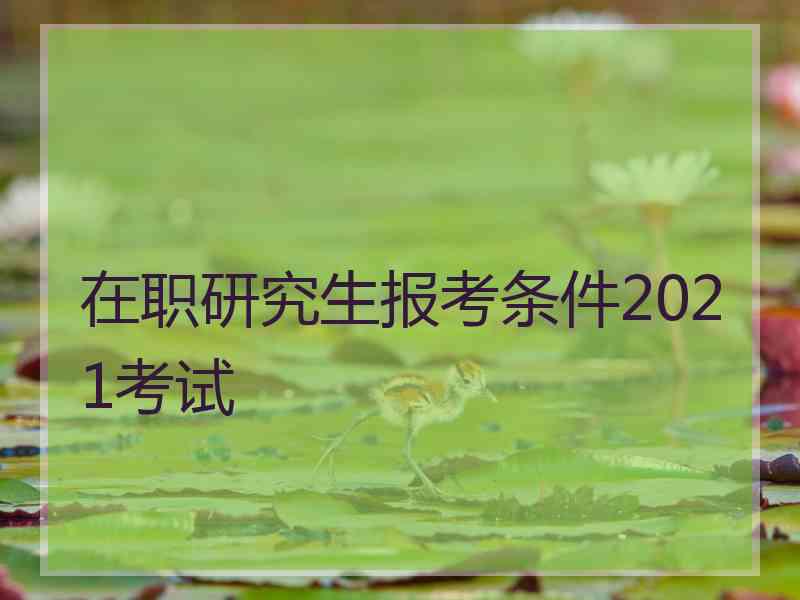 在职研究生报考条件2021考试